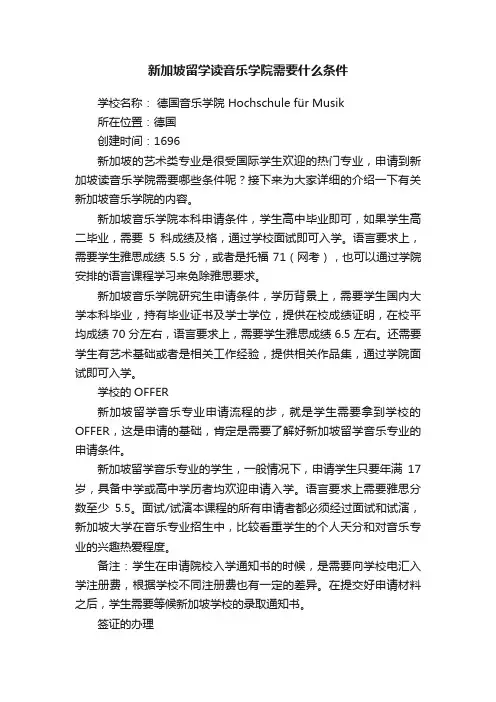 新加坡留学读音乐学院需要什么条件

学校名称： 德国音乐学院 Hochschule für Musik

所在位置：德国

创建时间：1696

新加坡的艺术类专业是很受国际学生欢迎的热门专业，申请到新加坡读音乐学院需要哪些条件呢？接下来为大家详细的介绍一下有关新加坡音乐学院的内容。

新加坡音乐学院本科申请条件，学生高中毕业即可，如果学生高二毕业，需要 5 科成绩及格，通过学校面试即可入学。语言要求上，需要学生雅思成绩 5.5 分，或者是托福 71（网考），也可以通过学院安排的语言课程学习来免除雅思要求。

新加坡音乐学院研究生申请条件，学历背景上，需要学生国内大学本科毕业，持有毕业证书及学士学位，提供在校成绩证明，在校平均成绩 70 分左右，语言要求上，需要学生雅思成绩 6.5 左右。还需要学生有艺术基础或者是相关工作经验，提供相关作品集，通过学院面试即可入学。

学校的 OFFER

新加坡留学音乐专业申请流程的步，就是学生需要拿到学校的 OFFER，这是申请的基础，肯定是需要了解好新加坡留学音乐专业的申请条件。

新加坡留学音乐专业的学生，一般情况下，申请学生只要年满 17 岁，具备中学或高中学历者均欢迎申请入学。语言要求上需要雅思分数至少 5.5。面试/试演本课程的所有申请者都必须经过面试和试演，新加坡大学在音乐专业招生中，比较看重学生的个人天分和对音乐专业的兴趣热爱程度。

备注：学生在申请院校入学通知书的时候，是需要向学校电汇入学注册费，根据学校不同注册费也有一定的差异。在提交好申请材料之后，学生需要等候新加坡学校的录取通知书。

签证的办理